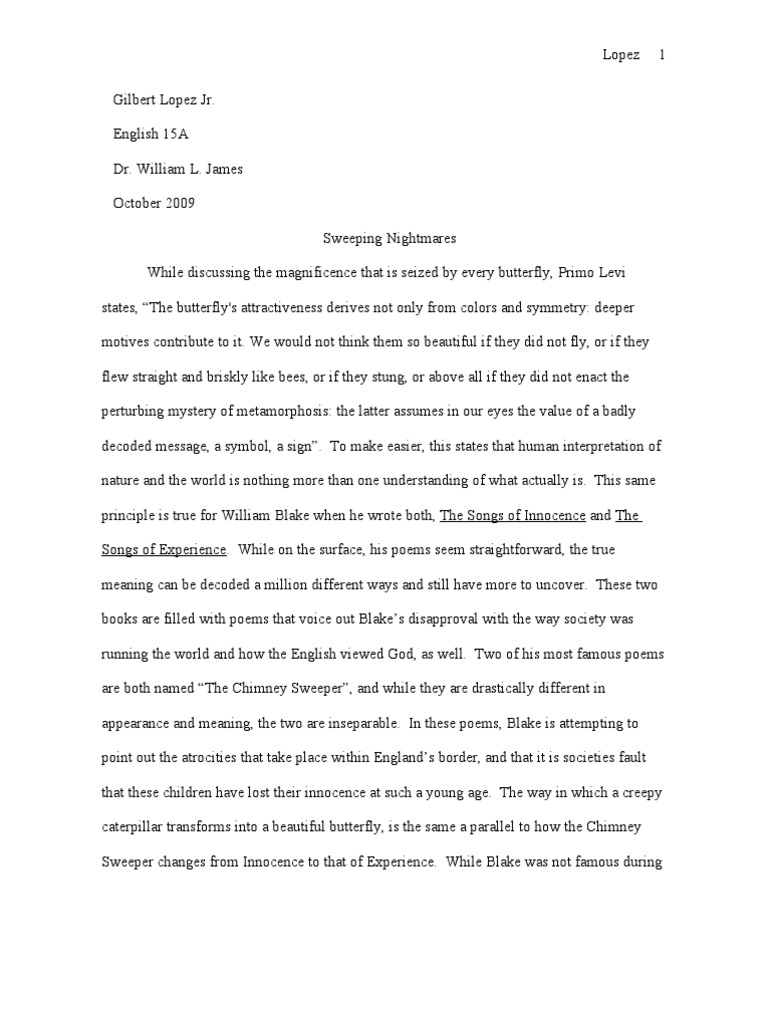 Lopez 1

Gilbert Lopez Jr.

English 15A

Dr. William L. James

October 2009

Sweeping Nightmares

While discussing the magnificence that is seized by every butterfly, Primo Levi states, “The butterfly's attractiveness derives not only from colors and symmetry: deeper motives contribute to it. We would not think them so beautiful if they did not fly, or if they flew straight and briskly like bees, or if they stung, or above all if they did not enact the perturbing mystery of metamorphosis: the latter assumes in our eyes the value of a badly decoded message, a symbol, a sign”. To make easier, this states that human interpretation of nature and the world is nothing more than one understanding of what actually is. This same principle is true for William Blake when he wrote both, The Songs of Innocence and The Songs of Experience. While on the surface, his poems seem straightforward, the true meaning can be decoded a million different ways and still have more to uncover. These two books are filled with poems that voice out Blake’s disapproval with the way society was running the world and how the English viewed God, as well. Two of his most famous poems are both named “The Chimney Sweeper”, and while they are drastically different in appearance and meaning, the two are inseparable. In these poems, Blake is attempting to point out the atrocities that take place within England’s border, and that it is societies fault that these children have lost their innocence at such a young age. The way in which a creepy caterpillar transforms into a beautiful butterfly, is the same a parallel to how the Chimney Sweeper changes from Innocence to that of Experience. While Blake was not famous during